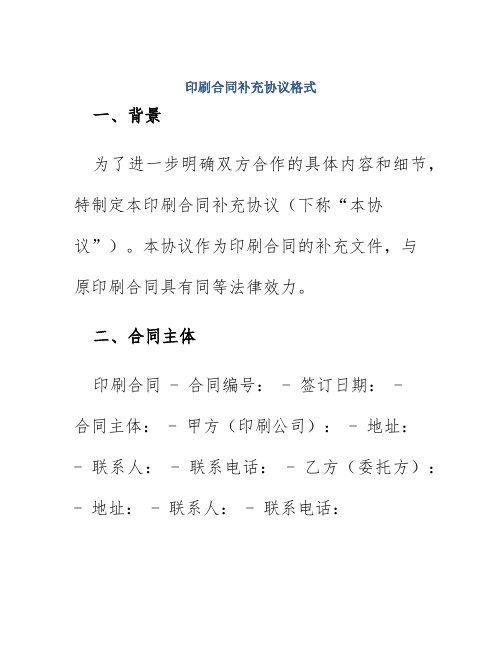 印刷合同补充协议格式

一、背景

为了进一步明确双方合作的具体内容和细节，特制定本印刷合同补充协议（下称“本协议”）。本协议作为印刷合同的补充文件，与原印刷合同具有同等法律效力。

二、合同主体

印刷合同 - 合同编号： - 签订日期： - 合同主体： - 甲方（印刷公司）： - 地址： - 联系人： - 联系电话： - 乙方（委托方）： - 地址： - 联系人： - 联系电话：